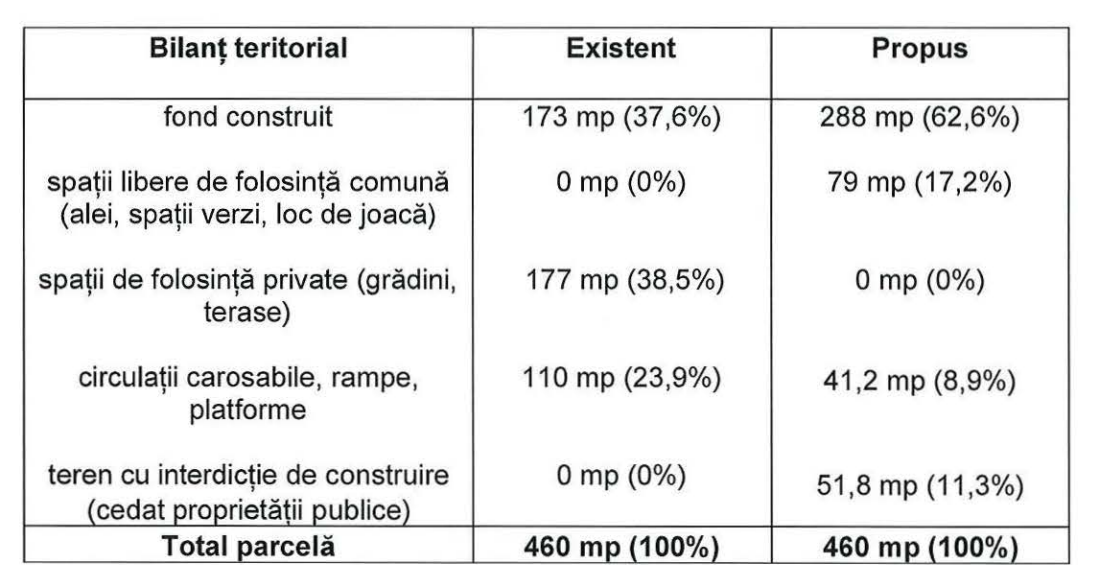 | Bilanț teritorial | Existent | Propus |
|---|---|---|
| fond construit | 173 mp (37,6%) | 288 mp (62,6%) |
| spații libere de folosință comună (alei, spații verzi, loc de joacă) | 0 mp (0%) | 79 mp (17,2%) |
| spații de folosință private (grădini, terase) | 177 mp (38,5%) | 0 mp (0%) |
| circulații carosabile, rampe, platforme | 110 mp (23,9%) | 41,2 mp (8,9%) |
| teren cu interdicție de construire (cedat proprietății publice) | 0 mp (0%) | 51,8 mp (11,3%) |
| **Total parcelă** | **460 mp (100%)** | **460 mp (100%)** |